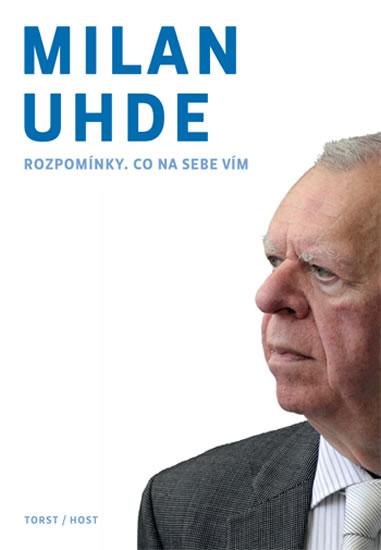 MILAN
UHDE

ROZPOMÍNKY. CO NA SEBE VÍM

TORST / HOST